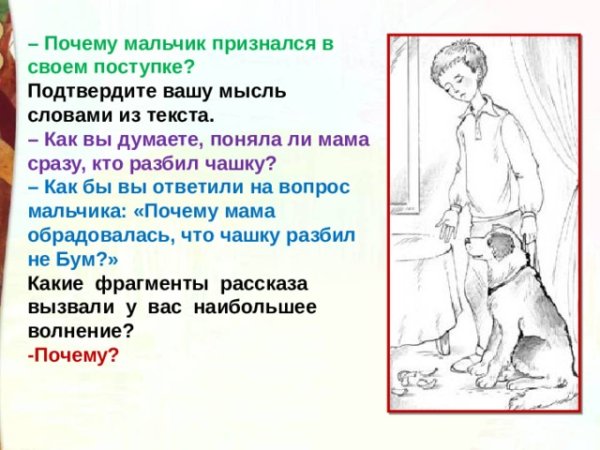 – Почему мальчик признался в своем поступке?
Подтвердите вашу мысль словами из текста.
– Как вы думаете, поняла ли мама сразу, кто разбил чашку?
– Как бы вы ответили на вопрос мальчика: «Почему мама обрадовалась, что чашку разбил не Бум?»
Какие фрагменты рассказа вызвали у вас наибольшее волнение?
-Почему?